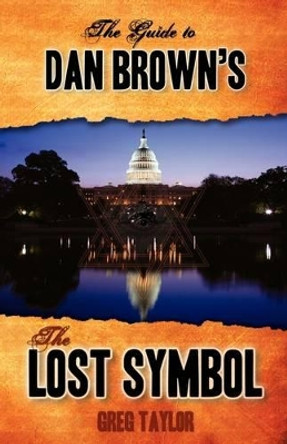 The Guide to
DAN BROWN'S

The
LOST SYMBOL

GREG TAYLOR